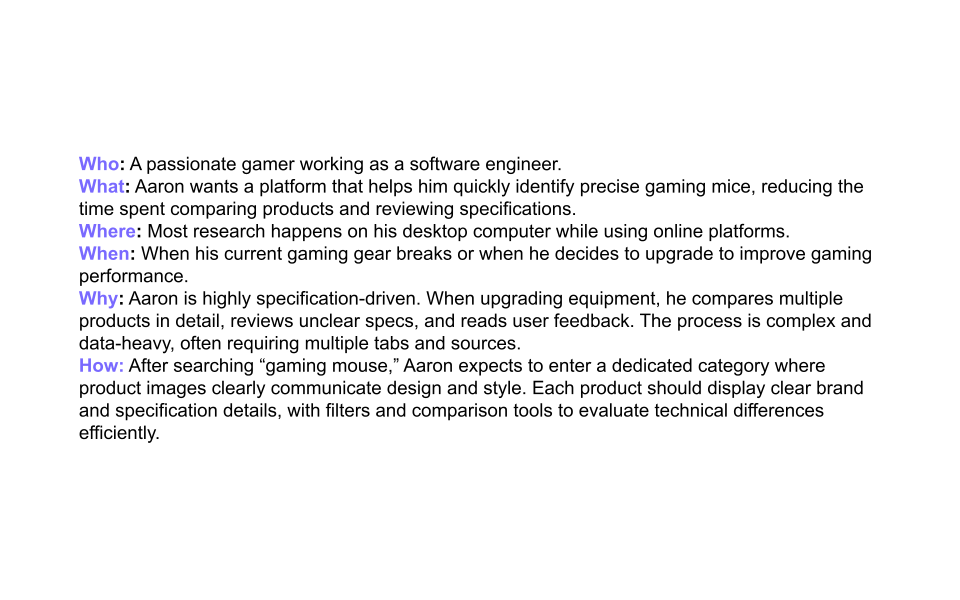 Who: A passionate gamer working as a software engineer.
What: Aaron wants a platform that helps him quickly identify precise gaming mice, reducing the time spent comparing products and reviewing specifications.
Where: Most research happens on his desktop computer while using online platforms.
When: When his current gaming gear breaks or when he decides to upgrade to improve gaming performance.
Why: Aaron is highly specification-driven. When upgrading equipment, he compares multiple products in detail, reviews unclear specs, and reads user feedback. The process is complex and data-heavy, often requiring multiple tabs and sources.
How: After searching “gaming mouse,” Aaron expects to enter a dedicated category where product images clearly communicate design and style. Each product should display clear brand and specification details, with filters and comparison tools to evaluate technical differences efficiently.